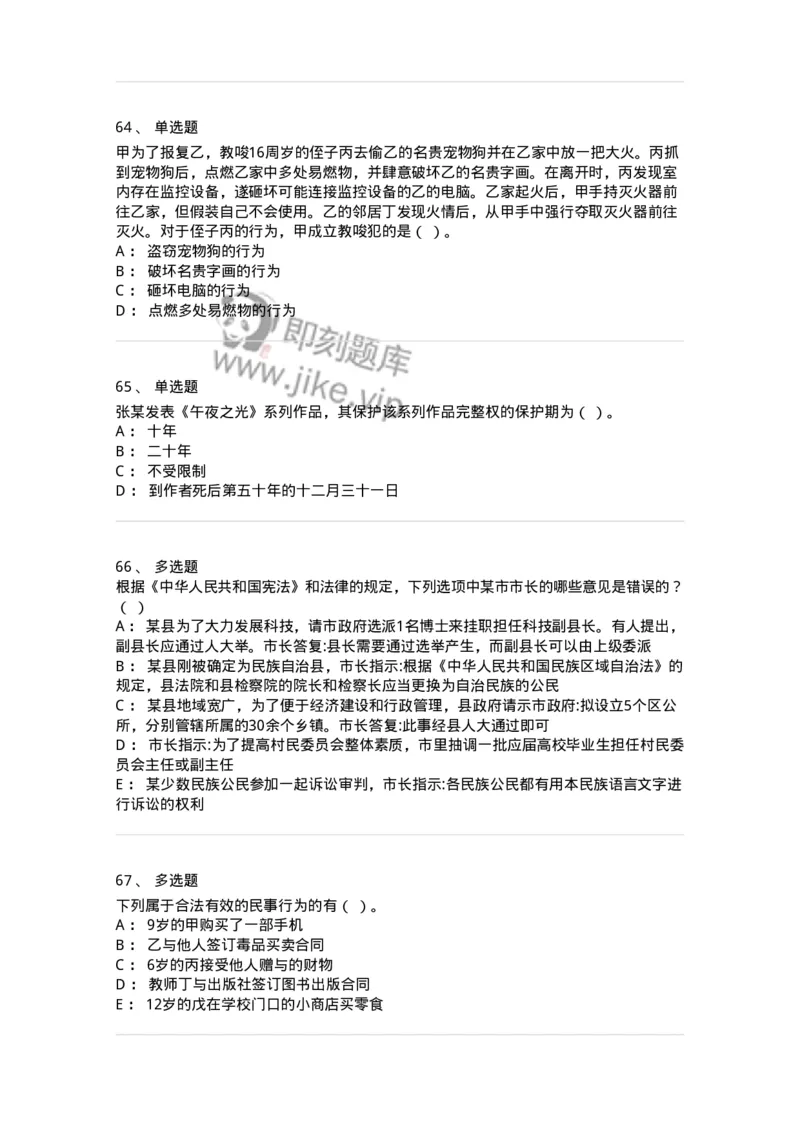 64、 单选题
甲为了报复乙，教唆16周岁的侄子丙去偷乙的名贵宠物狗并在乙家中放一把大火。丙抓到宠物狗后，点燃乙家中多处易燃物，并肆意破坏乙的名贵字画。在离开时，丙发现室内存在监控设备，遂砸坏可能连接监控设备的乙的电脑。乙家起火后，甲手持灭火器前往乙家，但假装自己不会使用。乙的邻居丁发现火情后，从甲手中强行夺取灭火器前往灭火。对于侄子丙的行为，甲成立教唆犯的是（ ）。
A： 盗窃宠物狗的行为
B： 破坏名贵字画的行为
C： 砸坏电脑的行为
D： 点燃多处易燃物的行为

即刻题库
www.jike.vip

65、 单选题
张某发表《午夜之光》系列作品，其保护该系列作品完整权的保护期为（ ）。
A： 十年
B： 二十年
C： 不受限制
D： 到作者死后第五十年的十二月三十一日

66、 多选题
根据《中华人民共和国宪法》和法律的规定，下列选项中某市市长的哪些意见是错误的？（ ）
A： 某县为了大力发展科技，请市政府选派1名博士来挂职担任科技副县长。有人提出，副县长应通过人大举。市长答复:县长需要通过选举产生，而副县长可以由上级委派
B： 某县刚被确定为民族自治县，市长指示:根据《中华人民共和国民族区域自治法》的规定，县法院和县检察院的院长和检察长应当更换为自治民族的公民
C： 某县地域宽广，为了便于经济建设和行政管理，县政府请示市政府:拟设立5个区公所，分别管辖所属的30余个乡镇。市长答复:此事经县人大通过即可
D： 市长指示:为了提高村民委员会整体素质，市里抽调一批应届高校毕业生担任村民委员会主任或副主任
E： 某少数民族公民参加一起诉讼审判，市长指示:各民族公民都有用本民族语言文字进行诉讼的权利

67、 多选题
下列属于合法有效的民事行为的有（ ）。
A： 9岁的甲购买了一部手机
B： 乙与他人签订毒品买卖合同
C： 6岁的丙接受他人赠与的财物
D： 教师丁与出版社签订图书出版合同
E： 12岁的戊在学校门口的小商店买零食